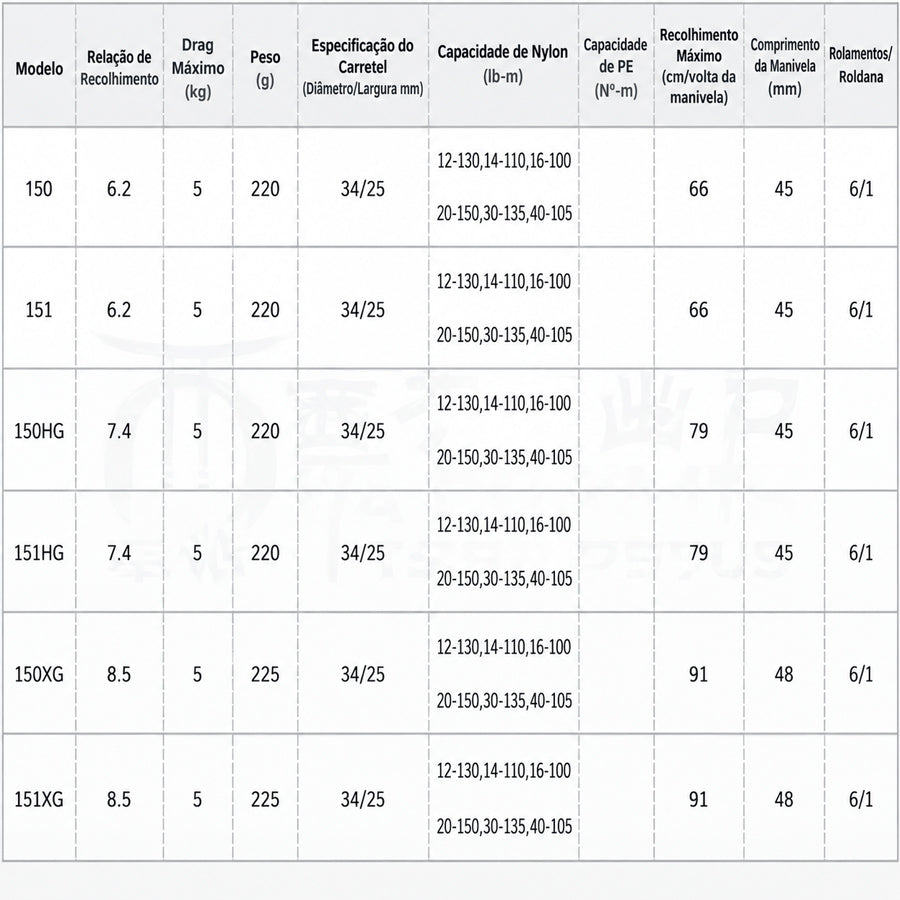 | Modelo | Relação de Recolhimento | Drag Máximo (kg) | Peso (g) | Especificação do Carretel (Diâmetro/Largura mm) | Capacidade de Nylon (lb-m) | Capacidade de PE (Nº-m) | Recolhimento Máximo (cm/volta da manivela) | Comprimento da Manivela (mm) | Rolamentos/ Roldana |
|---|---|---|---|---|---|---|---|---|---|
| 150 | 6.2 | 5 | 220 | 34/25 | 12-130,14-110,16-100 20-150,30-135,40-105 | | 66 | 45 | 6/1 |
| 151 | 6.2 | 5 | 220 | 34/25 | 12-130,14-110,16-100 20-150,30-135,40-105 | | 66 | 45 | 6/1 |
| 150HG | 7.4 | 5 | 220 | 34/25 | 12-130,14-110,16-100 20-150,30-135,40-105 | | 79 | 45 | 6/1 |
| 151HG | 7.4 | 5 | 220 | 34/25 | 12-130,14-110,16-100 20-150,30-135,40-105 | | 79 | 45 | 6/1 |
| 150XG | 8.5 | 5 | 225 | 34/25 | 12-130,14-110,16-100 20-150,30-135,40-105 | | 91 | 48 | 6/1 |
| 151XG | 8.5 | 5 | 225 | 34/25 | 12-130,14-110,16-100 20-150,30-135,40-105 | | 91 | 48 | 6/1 |